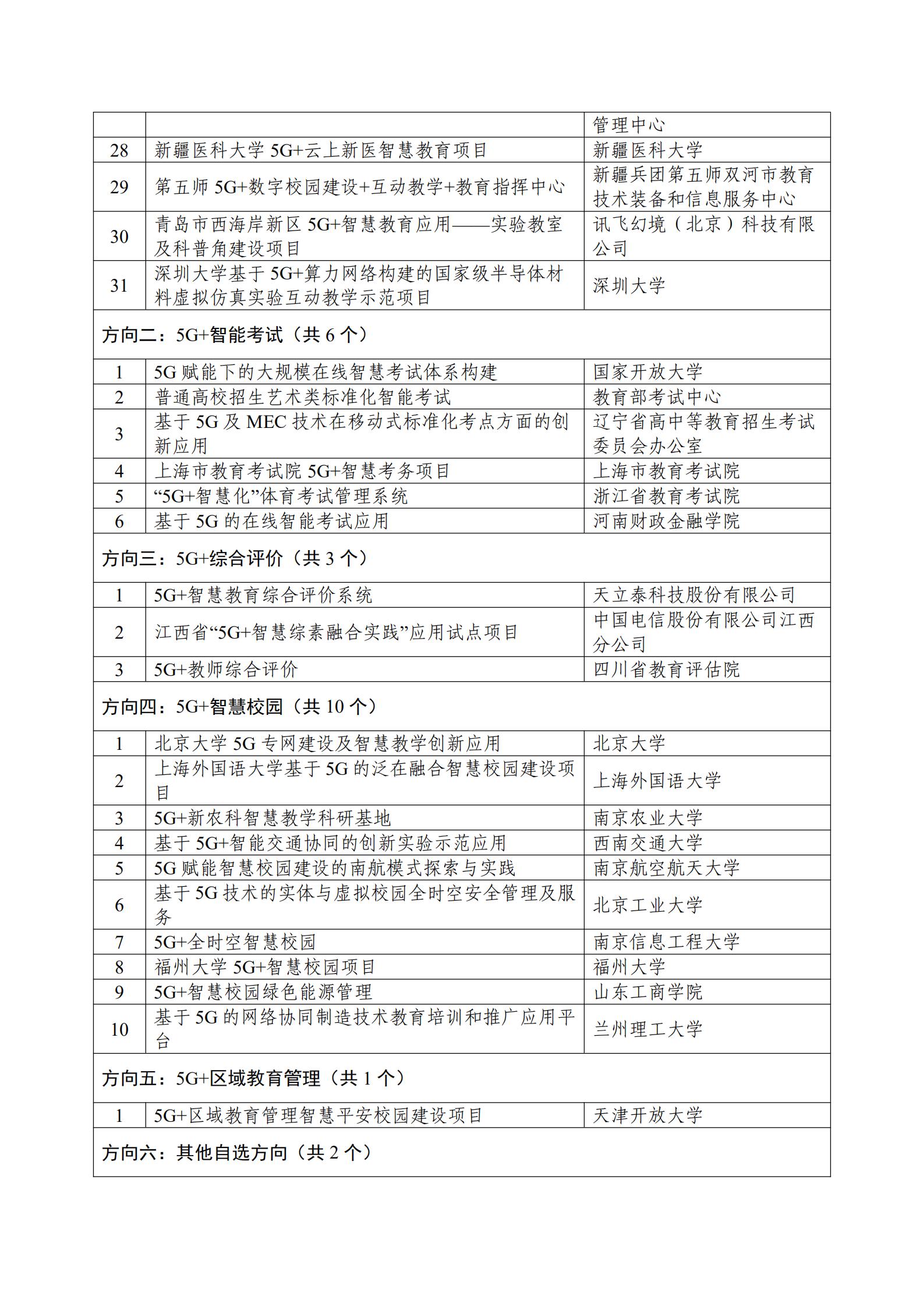 | | | |
|---|---|---|
| | | 管理中心 |
| 28 | 新疆医科大学 5G+云上新医智慧教育项目 | 新疆医科大学 |
| 29 | 第五师 5G+数字校园建设+互动教学+教育指挥中心 | 新疆兵团第五师双河市教育技术装备和信息服务中心 |
| 30 | 青岛市西海岸新区 5G+智慧教育应用——实验教室及科普角建设项目 | 讯飞幻境（北京）科技有限公司 |
| 31 | 深圳大学基于 5G+算力网络构建的国家级半导体材料虚拟仿真实验互动教学示范项目 | 深圳大学 |
| 方向二：5G+智能考试（共 6 个） | | |
| 1 | 5G 赋能下的大规模在线智慧考试体系构建 | 国家开放大学 |
| 2 | 普通高校招生艺术类标准化智能考试 | 教育部考试中心 |
| 3 | 基于 5G 及 MEC 技术在移动式标准化考点方面的创新应用 | 辽宁省高中等教育招生考试委员会办公室 |
| 4 | 上海市教育考试院 5G+智慧考务项目 | 上海市教育考试院 |
| 5 | “5G+智慧化”体育考试管理系统 | 浙江省教育考试院 |
| 6 | 基于 5G 的在线智能考试应用 | 河南财政金融学院 |
| 方向三：5G+综合评价（共 3 个） | | |
| 1 | 5G+智慧教育综合评价系统 | 天立泰科技股份有限公司 |
| 2 | 江西省“5G+智慧综素融合实践”应用试点项目 | 中国电信股份有限公司江西分公司 |
| 3 | 5G+教师综合评价 | 四川省教育评估院 |
| 方向四：5G+智慧校园（共 10 个） | | |
| 1 | 北京大学 5G 专网建设及智慧教学创新应用 | 北京大学 |
| 2 | 上海外国语大学基于 5G 的泛在融合智慧校园建设项目 | 上海外国语大学 |
| 3 | 5G+新农科智慧教学科研基地 | 南京农业大学 |
| 4 | 基于 5G+智能交通协同的创新实验示范应用 | 西南交通大学 |
| 5 | 5G 赋能智慧校园建设的南航模式探索与实践 | 南京航空航天大学 |
| 6 | 基于 5G 技术的实体与虚拟校园全时空安全管理及服务 | 北京工业大学 |
| 7 | 5G+全时空智慧校园 | 南京信息工程大学 |
| 8 | 福州大学 5G+智慧校园项目 | 福州大学 |
| 9 | 5G+智慧校园绿色能源管理 | 山东工商学院 |
| 10 | 基于 5G 的网络协同制造技术教育培训和推广应用平台 | 兰州理工大学 |
| 方向五：5G+区域教育管理（共 1 个） | | |
| 1 | 5G+区域教育管理智慧平安校园建设项目 | 天津开放大学 |
| 方向六：其他自选方向（共 2 个） | | |